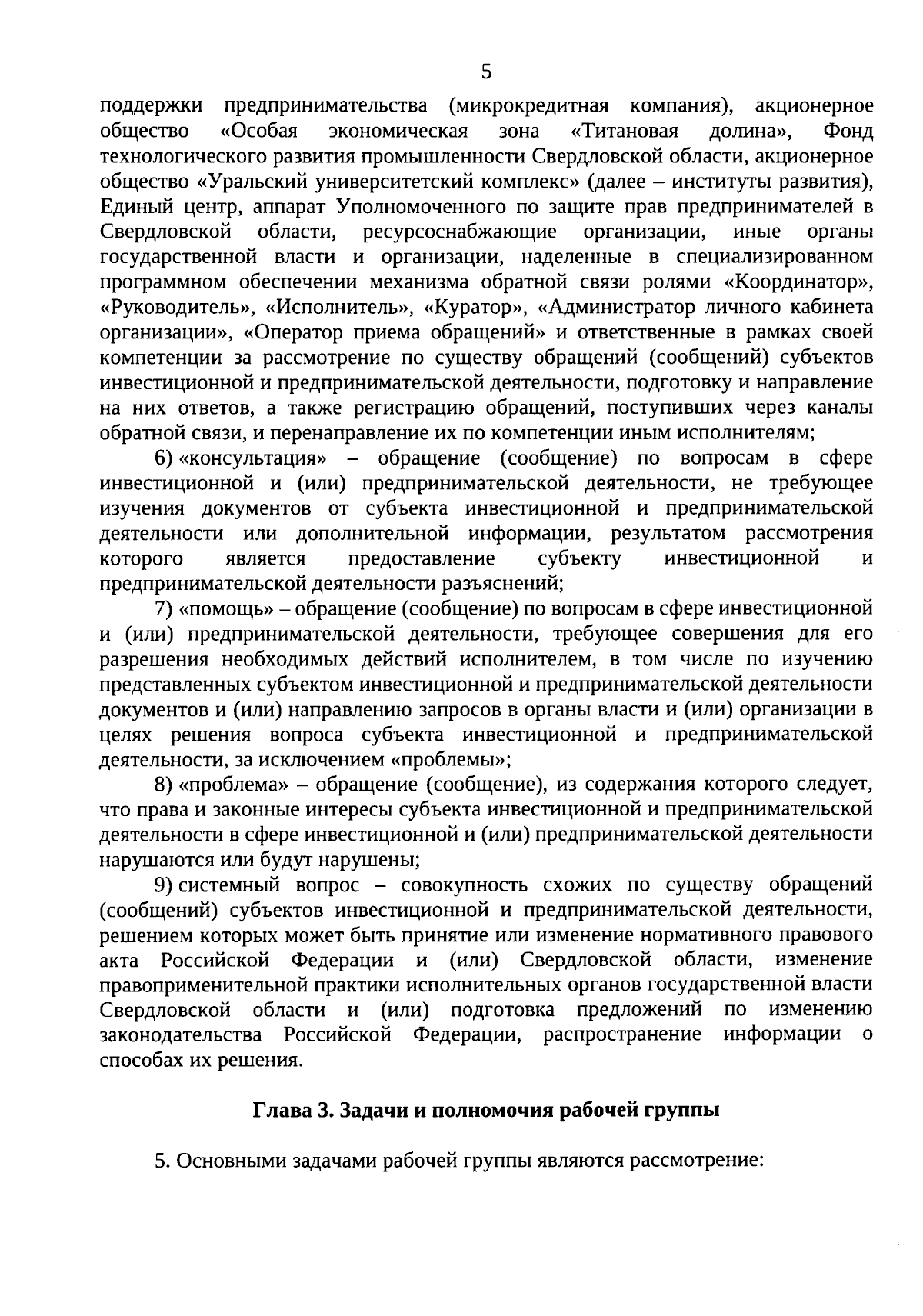 5

поддержки предпринимательства (микрокредитная компания), акционерное общество «Особая экономическая зона «Титановая долина», Фонд технологического развития промышленности Свердловской области, акционерное общество «Уральский университетский комплекс» (далее – институты развития), Единый центр, аппарат Уполномоченного по защите прав предпринимателей в Свердловской области, ресурсоснабжающие организации, иные органы государственной власти и организации, наделенные в специализированном программном обеспечении механизма обратной связи ролями «Координатор», «Руководитель», «Исполнитель», «Куратор», «Администратор личного кабинета организации», «Оператор приема обращений» и ответственные в рамках своей компетенции за рассмотрение по существу обращений (сообщений) субъектов инвестиционной и предпринимательской деятельности, подготовку и направление на них ответов, а также регистрацию обращений, поступивших через каналы обратной связи, и перенаправление их по компетенции иным исполнителям;

6) «консультация» – обращение (сообщение) по вопросам в сфере инвестиционной и (или) предпринимательской деятельности, не требующее изучения документов от субъекта инвестиционной и предпринимательской деятельности или дополнительной информации, результатом рассмотрения которого является предоставление субъекту инвестиционной и предпринимательской деятельности разъяснений;

7) «помощь» – обращение (сообщение) по вопросам в сфере инвестиционной и (или) предпринимательской деятельности, требующее совершения для его разрешения необходимых действий исполнителем, в том числе по изучению представленных субъектом инвестиционной и предпринимательской деятельности документов и (или) направлению запросов в органы власти и (или) организации в целях решения вопроса субъекта инвестиционной и предпринимательской деятельности, за исключением «проблемы»;

8) «проблема» – обращение (сообщение), из содержания которого следует, что права и законные интересы субъекта инвестиционной и предпринимательской деятельности в сфере инвестиционной и (или) предпринимательской деятельности нарушаются или будут нарушены;

9) системный вопрос – совокупность схожих по существу обращений (сообщений) субъектов инвестиционной и предпринимательской деятельности, решением которых может быть принятие или изменение нормативного правового акта Российской Федерации и (или) Свердловской области, изменение правоприменительной практики исполнительных органов государственной власти Свердловской области и (или) подготовка предложений по изменению законодательства Российской Федерации, распространение информации о способах их решения.

Глава 3. Задачи и полномочия рабочей группы

5. Основными задачами рабочей группы являются рассмотрение: